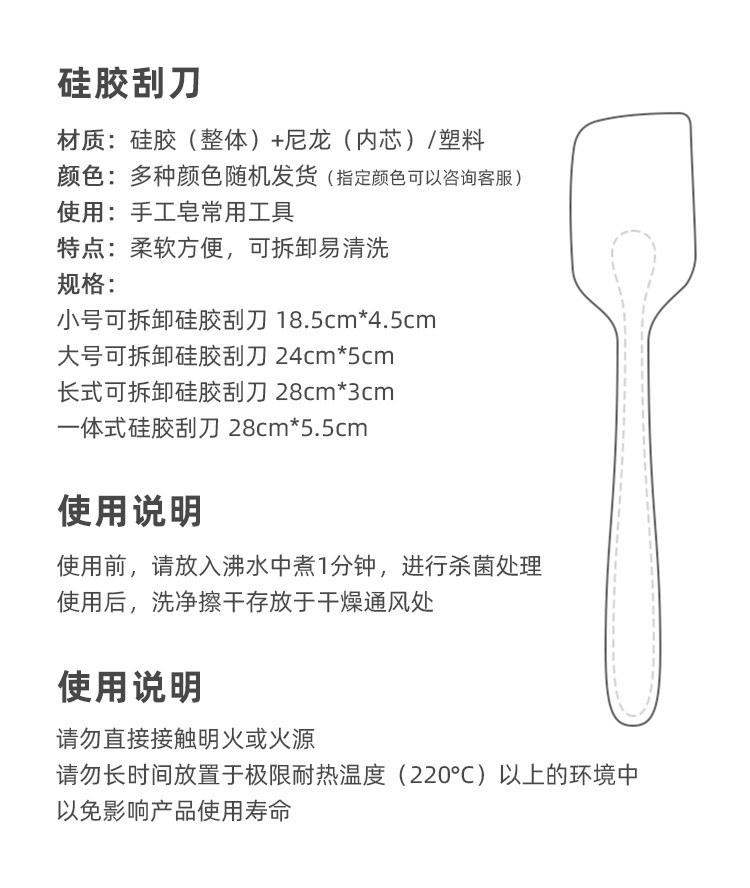 硅胶刮刀

材质：硅胶（整体）+尼龙（内芯）/塑料
颜色：多种颜色随机发货（指定颜色可以咨询客服）
使用：手工皂常用工具
特点：柔软方便，可拆卸易清洗
规格：
小号可拆卸硅胶刮刀 18.5cm*4.5cm
大号可拆卸硅胶刮刀 24cm*5cm
长式可拆卸硅胶刮刀 28cm*3cm
一体式硅胶刮刀 28cm*5.5cm

使用说明

使用前，请放入沸水中煮1分钟，进行杀菌处理
使用后，洗净擦干存放于干燥通风处

使用说明

请勿直接接触明火或火源
请勿长时间放置于极限耐热温度（220°C）以上的环境中
以免影响产品使用寿命